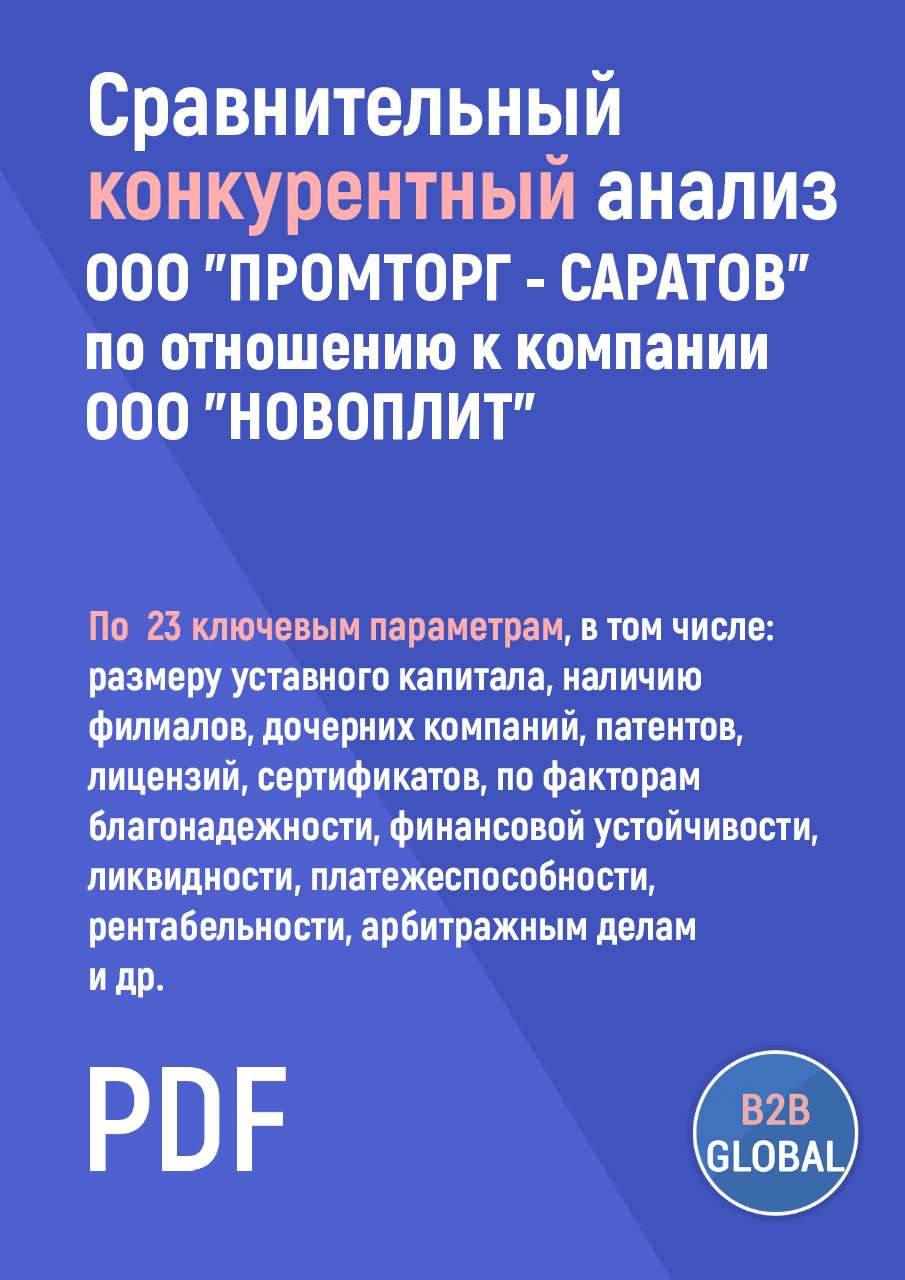 Сравнительный конкурентный анализ ООО "ПРОМТОРГ - САРАТОВ" по отношению к компании ООО "НОВОПЛИТ"

По 23 ключевым параметрам, в том числе: размеру уставного капитала, наличию филиалов, дочерних компаний, патентов, лицензий, сертификатов, по факторам благонадежности, финансовой устойчивости, ликвидности, платежеспособности, рентабельности, арбитражным делам и др.

PDF

B2B GLOBAL